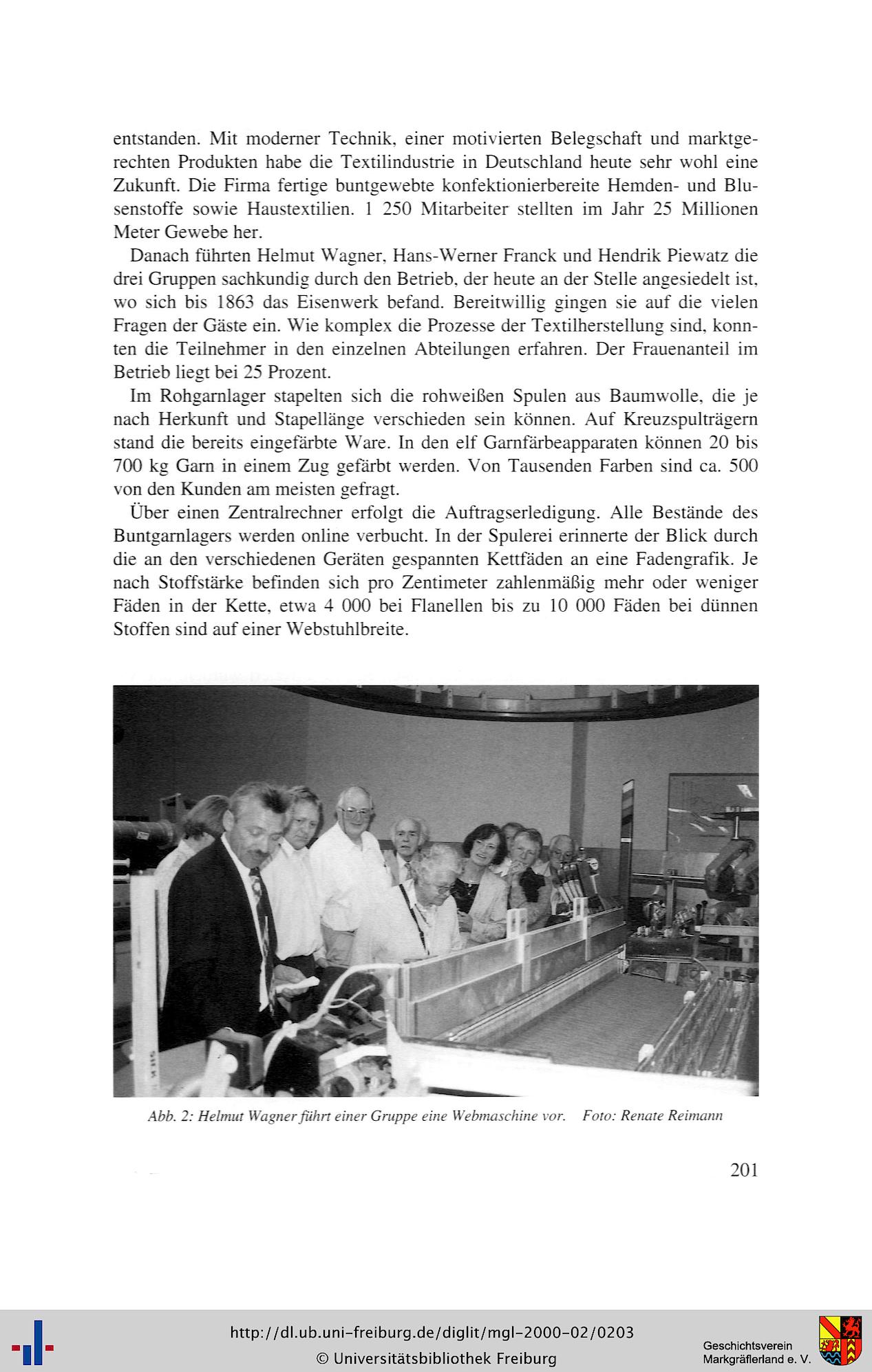 entstanden. Mit moderner Technik, einer motivierten Belegschaft und marktgerechten Produkten habe die Textilindustrie in Deutschland heute sehr wohl eine Zukunft. Die Firma fertige buntgewebte konfektionierbereite Hemden- und Blusenstoffe sowie Haustextilien. 1 250 Mitarbeiter stellten im Jahr 25 Millionen Meter Gewebe her.

Danach führten Helmut Wagner, Hans-Werner Franck und Hendrik Piewatz die drei Gruppen sachkundig durch den Betrieb, der heute an der Stelle angesiedelt ist, wo sich bis 1863 das Eisenwerk befand. Bereitwillig gingen sie auf die vielen Fragen der Gäste ein. Wie komplex die Prozesse der Textilherstellung sind, konnten die Teilnehmer in den einzelnen Abteilungen erfahren. Der Frauenanteil im Betrieb liegt bei 25 Prozent.

Im Rohgarnlager stapelten sich die rohweißen Spulen aus Baumwolle, die je nach Herkunft und Stapellänge verschieden sein können. Auf Kreuzspulträgern stand die bereits eingefärbte Ware. In den elf Garnfärbeapparaten können 20 bis 700 kg Garn in einem Zug gefärbt werden. Von Tausenden Farben sind ca. 500 von den Kunden am meisten gefragt.

Über einen Zentralrechner erfolgt die Auftragserledigung. Alle Bestände des Buntgarnlagers werden online verbucht. In der Spulerei erinnerte der Blick durch die an den verschiedenen Geräten gespannten Kettfäden an eine Fadengrafik. Je nach Stoffstärke befinden sich pro Zentimeter zahlenmäßig mehr oder weniger Fäden in der Kette, etwa 4 000 bei Flanellen bis zu 10 000 Fäden bei dünnen Stoffen sind auf einer Webstuhlbreite.

Abb. 2: Helmut Wagner führt einer Gruppe eine Webmaschine vor. Foto: Renate Reimann

201

http://dl.ub.uni-freiburg.de/diglit/mgl-2000-02/0203
© Universitätsbibliothek Freiburg

Geschichtsverein Markgräflerland e. V.